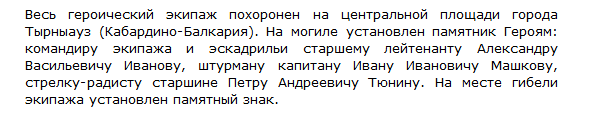 Весь героический экипаж похоронен на центральной площади города Тырныауз (Кабардино-Балкария). На могиле установлен памятник Героям: командиру экипажа и эскадрильи старшему лейтенанту Александру Васильевичу Иванову, штурману капитану Ивану Ивановичу Машкову, стрелку-радисту старшине Петру Андреевичу Тюнину. На месте гибели экипажа установлен памятный знак.